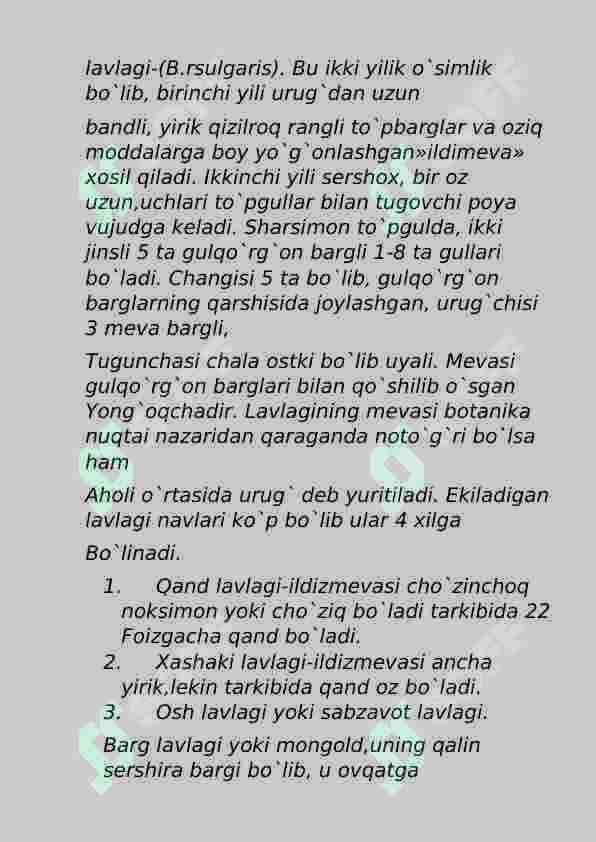 lavlagi-(B.rsulgaris). Bu ikki yilik o`simlik bo`lib, birinchi yili urug`dan uzun

bandli, yirik qizilroq rangli to`pbarglar va oziq moddalarga boy yo`g`onlashgan»ildimeva» xosil qiladi. Ikkinchi yili sershox, bir oz uzun,uchlari to`pgullar bilan tugovchi poya vujudga keladi. Sharsimon to`pgulda, ikki jinsli 5 ta gulqo`rg`on bargli 1-8 ta gullari bo`ladi. Changisi 5 ta bo`lib, gulqo`rg`on barglarning qarshisida joylashgan, urug`chisi 3 meva bargli,

Tugunchasi chala ostki bo`lib uyali. Mevasi gulqo`rg`on barglari bilan qo`shilib o`sgan Yong`oqchadir. Lavlagining mevasi botanika nuqtai nazaridan qaraganda noto`g`ri bo`lsa ham

Aholi o`rtasida urug` deb yuritiladi. Ekiladigan lavlagi navlari ko`p bo`lib ular 4 xilga

Bo`linadi.

1. Qand lavlagi-ildizmevasi cho`zinchoq noksimon yoki cho`ziq bo`ladi tarkibida 22 Foizgacha qand bo`ladi.
2. Xashaki lavlagi-ildizmevasi ancha yirik,lekin tarkibida qand oz bo`ladi.
3. Osh lavlagi yoki sabzavot lavlagi.

Barg lavlagi yoki mongold,uning qalin sershira bargi bo`lib, u ovqatga